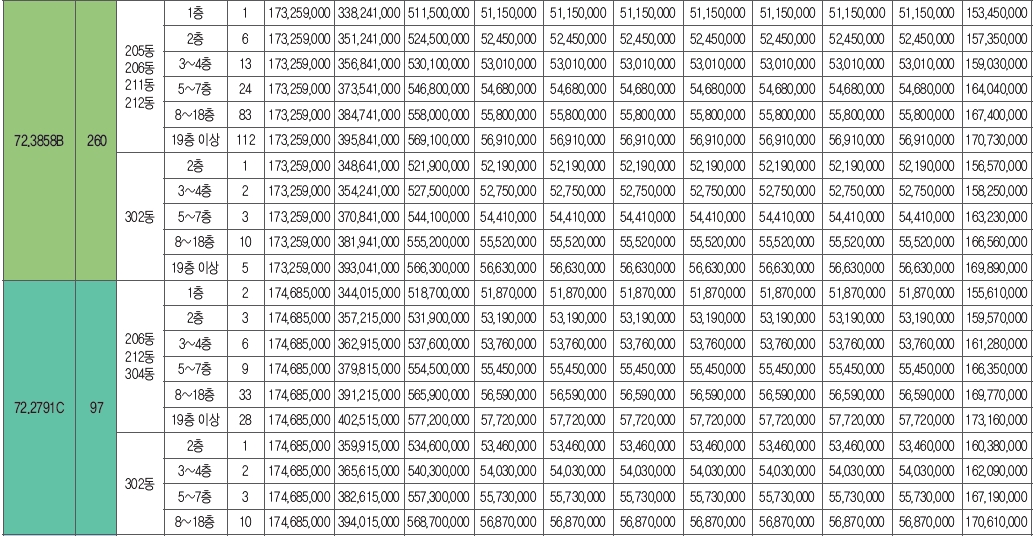 | 72.3858B | 260 | 205동 206동 211동 212동 | 1층 | 1 | 173,259,000 | 338,241,000 | 511,500,000 | 51,150,000 | 51,150,000 | 51,150,000 | 51,150,000 | 51,150,000 | 51,150,000 | 51,150,000 | 153,450,000 |
|---|---|---|---|---|---|---|---|---|---|---|---|---|---|---|---|
| | | | 2층 | 6 | 173,259,000 | 351,241,000 | 524,500,000 | 52,450,000 | 52,450,000 | 52,450,000 | 52,450,000 | 52,450,000 | 52,450,000 | 52,450,000 | 157,350,000 |
| | | | 3~4층 | 13 | 173,259,000 | 356,841,000 | 530,100,000 | 53,010,000 | 53,010,000 | 53,010,000 | 53,010,000 | 53,010,000 | 53,010,000 | 53,010,000 | 159,030,000 |
| | | | 5~7층 | 24 | 173,259,000 | 373,541,000 | 546,800,000 | 54,680,000 | 54,680,000 | 54,680,000 | 54,680,000 | 54,680,000 | 54,680,000 | 54,680,000 | 164,040,000 |
| | | | 8~18층 | 83 | 173,259,000 | 384,741,000 | 558,000,000 | 55,800,000 | 55,800,000 | 55,800,000 | 55,800,000 | 55,800,000 | 55,800,000 | 55,800,000 | 167,400,000 |
| | | | 19층 이상 | 112 | 173,259,000 | 395,841,000 | 569,100,000 | 56,910,000 | 56,910,000 | 56,910,000 | 56,910,000 | 56,910,000 | 56,910,000 | 56,910,000 | 170,730,000 |
| | | 302동 | 2층 | 1 | 173,259,000 | 348,641,000 | 521,900,000 | 52,190,000 | 52,190,000 | 52,190,000 | 52,190,000 | 52,190,000 | 52,190,000 | 52,190,000 | 156,570,000 |
| | | | 3~4층 | 2 | 173,259,000 | 354,241,000 | 527,500,000 | 52,750,000 | 52,750,000 | 52,750,000 | 52,750,000 | 52,750,000 | 52,750,000 | 52,750,000 | 158,250,000 |
| | | | 5~7층 | 3 | 173,259,000 | 370,841,000 | 544,100,000 | 54,410,000 | 54,410,000 | 54,410,000 | 54,410,000 | 54,410,000 | 54,410,000 | 54,410,000 | 163,230,000 |
| | | | 8~18층 | 10 | 173,259,000 | 381,941,000 | 555,200,000 | 55,520,000 | 55,520,000 | 55,520,000 | 55,520,000 | 55,520,000 | 55,520,000 | 55,520,000 | 166,560,000 |
| | | | 19층 이상 | 5 | 173,259,000 | 393,041,000 | 566,300,000 | 56,630,000 | 56,630,000 | 56,630,000 | 56,630,000 | 56,630,000 | 56,630,000 | 56,630,000 | 169,890,000 |
| 72.2791C | 97 | 206동 212동 304동 | 1층 | 2 | 174,685,000 | 344,015,000 | 518,700,000 | 51,870,000 | 51,870,000 | 51,870,000 | 51,870,000 | 51,870,000 | 51,870,000 | 51,870,000 | 155,610,000 |
| | | | 2층 | 3 | 174,685,000 | 357,215,000 | 531,900,000 | 53,190,000 | 53,190,000 | 53,190,000 | 53,190,000 | 53,190,000 | 53,190,000 | 53,190,000 | 159,570,000 |
| | | | 3~4층 | 6 | 174,685,000 | 362,915,000 | 537,600,000 | 53,760,000 | 53,760,000 | 53,760,000 | 53,760,000 | 53,760,000 | 53,760,000 | 53,760,000 | 161,280,000 |
| | | | 5~7층 | 9 | 174,685,000 | 379,815,000 | 554,500,000 | 55,450,000 | 55,450,000 | 55,450,000 | 55,450,000 | 55,450,000 | 55,450,000 | 55,450,000 | 166,350,000 |
| | | | 8~18층 | 33 | 174,685,000 | 391,215,000 | 565,900,000 | 56,590,000 | 56,590,000 | 56,590,000 | 56,590,000 | 56,590,000 | 56,590,000 | 56,590,000 | 169,770,000 |
| | | | 19층 이상 | 28 | 174,685,000 | 402,515,000 | 577,200,000 | 57,720,000 | 57,720,000 | 57,720,000 | 57,720,000 | 57,720,000 | 57,720,000 | 57,720,000 | 173,160,000 |
| | | 302동 | 2층 | 1 | 174,685,000 | 359,915,000 | 534,600,000 | 53,460,000 | 53,460,000 | 53,460,000 | 53,460,000 | 53,460,000 | 53,460,000 | 53,460,000 | 160,380,000 |
| | | | 3~4층 | 2 | 174,685,000 | 365,615,000 | 540,300,000 | 54,030,000 | 54,030,000 | 54,030,000 | 54,030,000 | 54,030,000 | 54,030,000 | 54,030,000 | 162,090,000 |
| | | | 5~7층 | 3 | 174,685,000 | 382,615,000 | 557,300,000 | 55,730,000 | 55,730,000 | 55,730,000 | 55,730,000 | 55,730,000 | 55,730,000 | 55,730,000 | 167,190,000 |
| | | | 8~18층 | 10 | 174,685,000 | 394,015,000 | 568,700,000 | 56,870,000 | 56,870,000 | 56,870,000 | 56,870,000 | 56,870,000 | 56,870,000 | 56,870,000 | 170,610,000 |